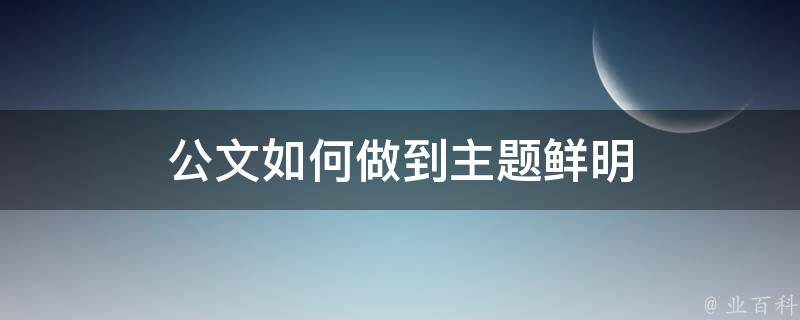 公文如何做到主题鲜明

@ 业百科